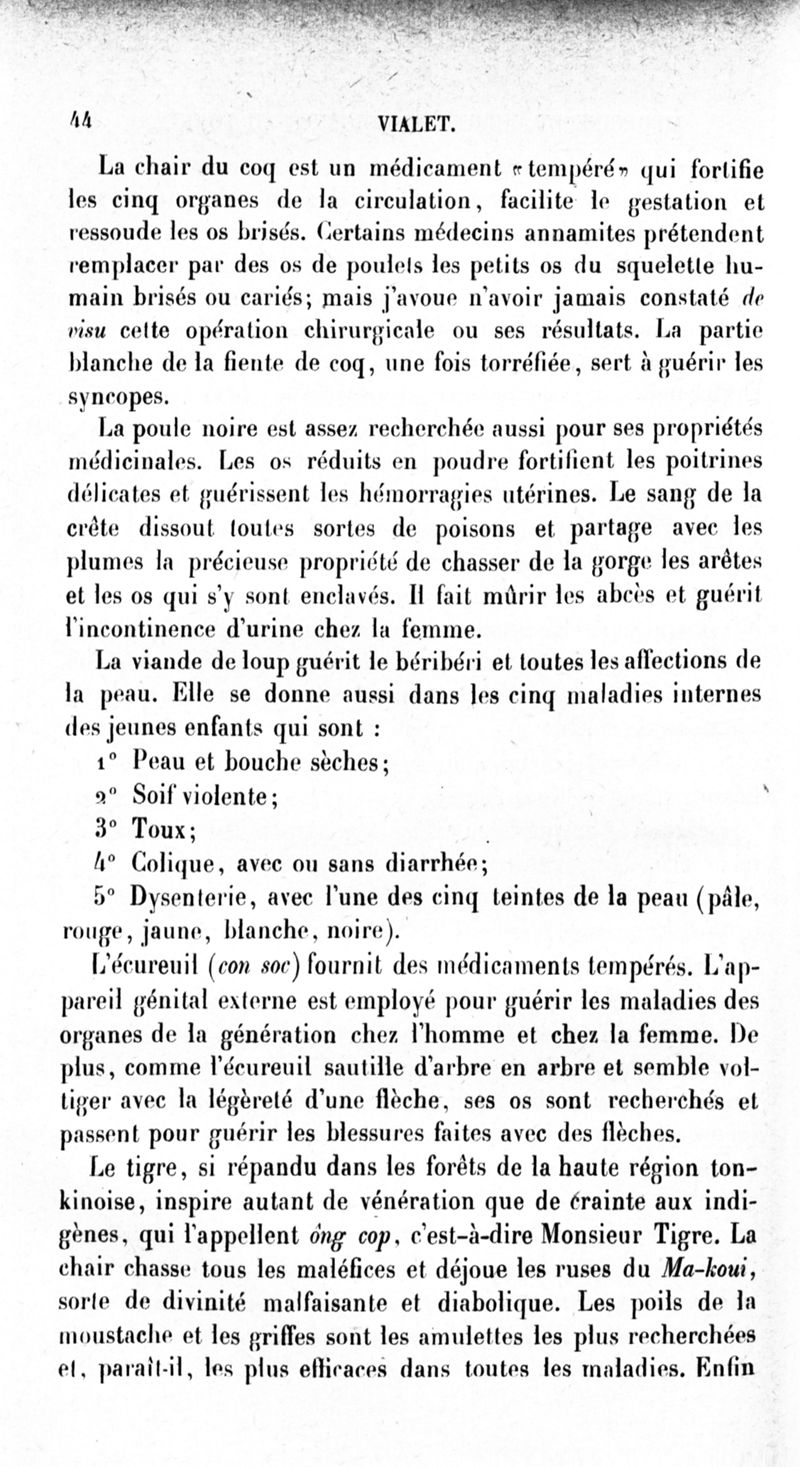 44 VIALET.

La chair du coq est un médicament «tempéré» qui fortifie les cinq organes de la circulation, facilite le gestation et ressoude les os brisés. Certains médecins annamites prétendent remplacer par des os de poulets les petits os du squelette humain brisés ou cariés; mais j'avoue n'avoir jamais constaté de visu cette opération chirurgicale ou ses résultats. La partie blanche de la fiente de coq, une fois torréfiée, sert à guérir les syncopes.

La poule noire est assez recherchée aussi pour ses propriétés médicinales. Les os réduits en poudre fortifient les poitrines délicates et guérissent les hémorragies utérines. Le sang de la crête dissout toutes sortes de poisons et partage avec les plumes la précieuse propriété de chasser de la gorge les arêtes et les os qui s'y sont enclavés. Il fait mûrir les abcès et guérit l'incontinence d'urine chez la femme.

La viande de loup guérit le béribéri et toutes les affections de la peau. Elle se donne aussi dans les cinq maladies internes des jeunes enfants qui sont :

1° Peau et bouche sèches;

2° Soif violente;

3° Toux;

4° Colique, avec ou sans diarrhée;

5° Dysenterie, avec l'une des cinq teintes de la peau (pâle, rouge, jaune, blanche, noire).

L'écureuil (con soc) fournit des médicaments tempérés. L'appareil génital externe est employé pour guérir les maladies des organes de la génération chez l'homme et chez la femme. De plus, comme l'écureuil sautille d'arbre en arbre et semble voltiger avec la légèreté d'une flèche, ses os sont recherchés et passent pour guérir les blessures faites avec des flèches.

Le tigre, si répandu dans les forêts de la haute région tonkinoise, inspire autant de vénération que de crainte aux indigènes, qui l'appellent ông cop, c'est-à-dire Monsieur Tigre. La chair chasse tous les maléfices et déjoue les ruses du Ma-koui, sorte de divinité malfaisante et diabolique. Les poils de la moustache et les griffes sont les amulettes les plus recherchées et, paraît-il, les plus efficaces dans toutes les maladies. Enfin